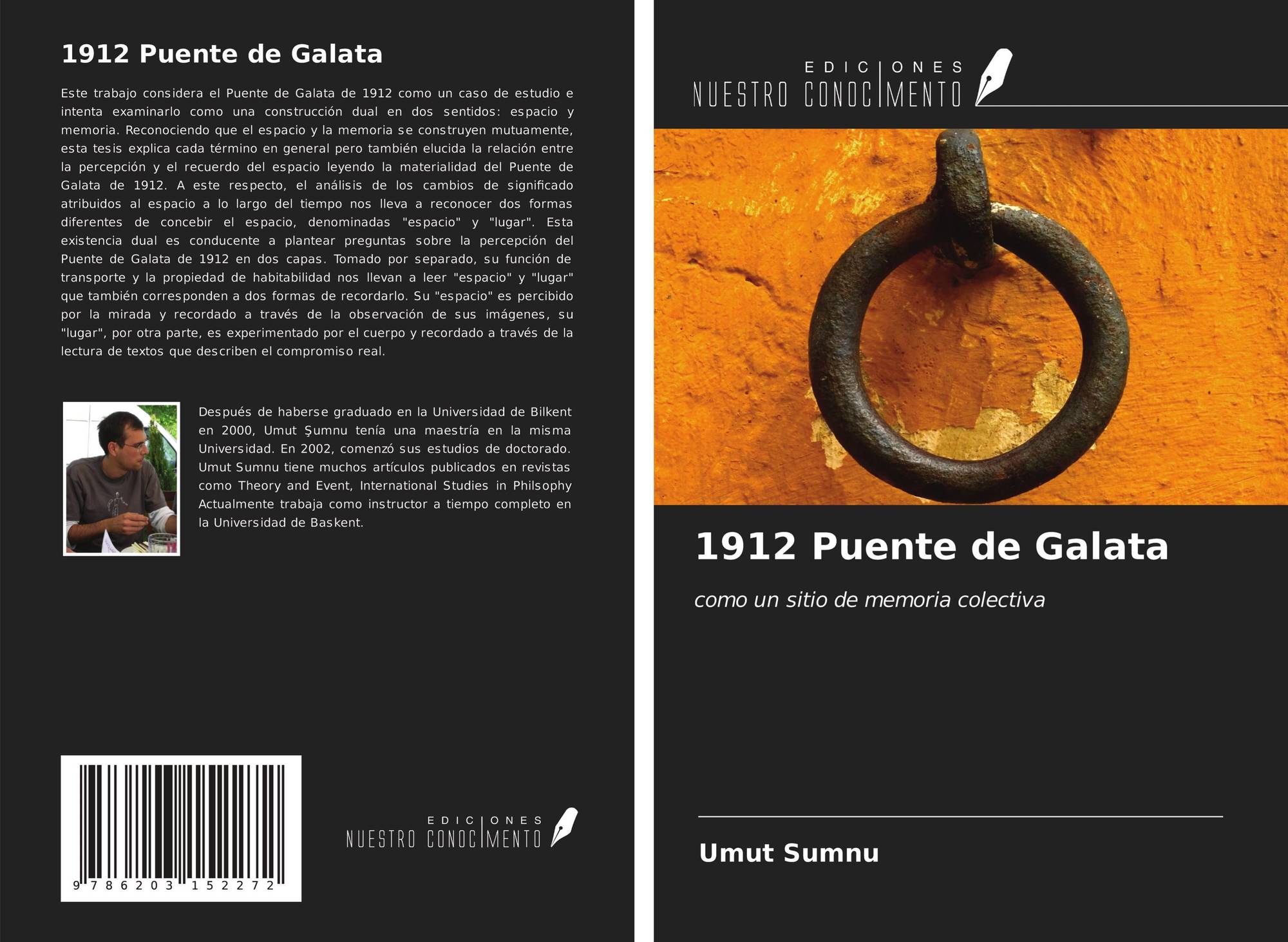 1912 Puente de Galata

Este trabajo considera el Puente de Galata de 1912 como un caso de estudio e intenta examinarlo como una construcción dual en dos sentidos: espacio y memoria. Reconociendo que el espacio y la memoria se construyen mutuamente, esta tesis explica cada término en general pero también elucida la relación entre la percepción y el recuerdo del espacio leyendo la materialidad del Puente de Galata de 1912. A este respecto, el análisis de los cambios de significado atribuidos al espacio a lo largo del tiempo nos lleva a reconocer dos formas diferentes de concebir el espacio, denominadas "espacio" y "lugar". Esta existencia dual es conducente a plantear preguntas sobre la percepción del Puente de Galata de 1912 en dos capas. Tomado por separado, su función de transporte y la propiedad de habitabilidad nos llevan a leer "espacio" y "lugar" que también corresponden a dos formas de recordarlo. Su "espacio" es percibido por la mirada y recordado a través de la observación de sus imágenes, su "lugar", por otra parte, es experimentado por el cuerpo y recordado a través de la lectura de textos que describen el compromiso real.

Después de haberse graduado en la Universidad de Bilkent en 2000, Umut Şumnu tenía una maestría en la misma Universidad. En 2002, comenzó sus estudios de doctorado. Umut Sumnu tiene muchos artículos publicados en revistas como Theory and Event, International Studies in Philsophy Actualmente trabaja como instructor a tiempo completo en la Universidad de Baskent.

9 786203 152272

EDICIONES
NUESTRO CONOCIMENTO

EDICIONES
NUESTRO CONOCIMENTO

1912 Puente de Galata

como un sitio de memoria colectiva

Umut Sumnu